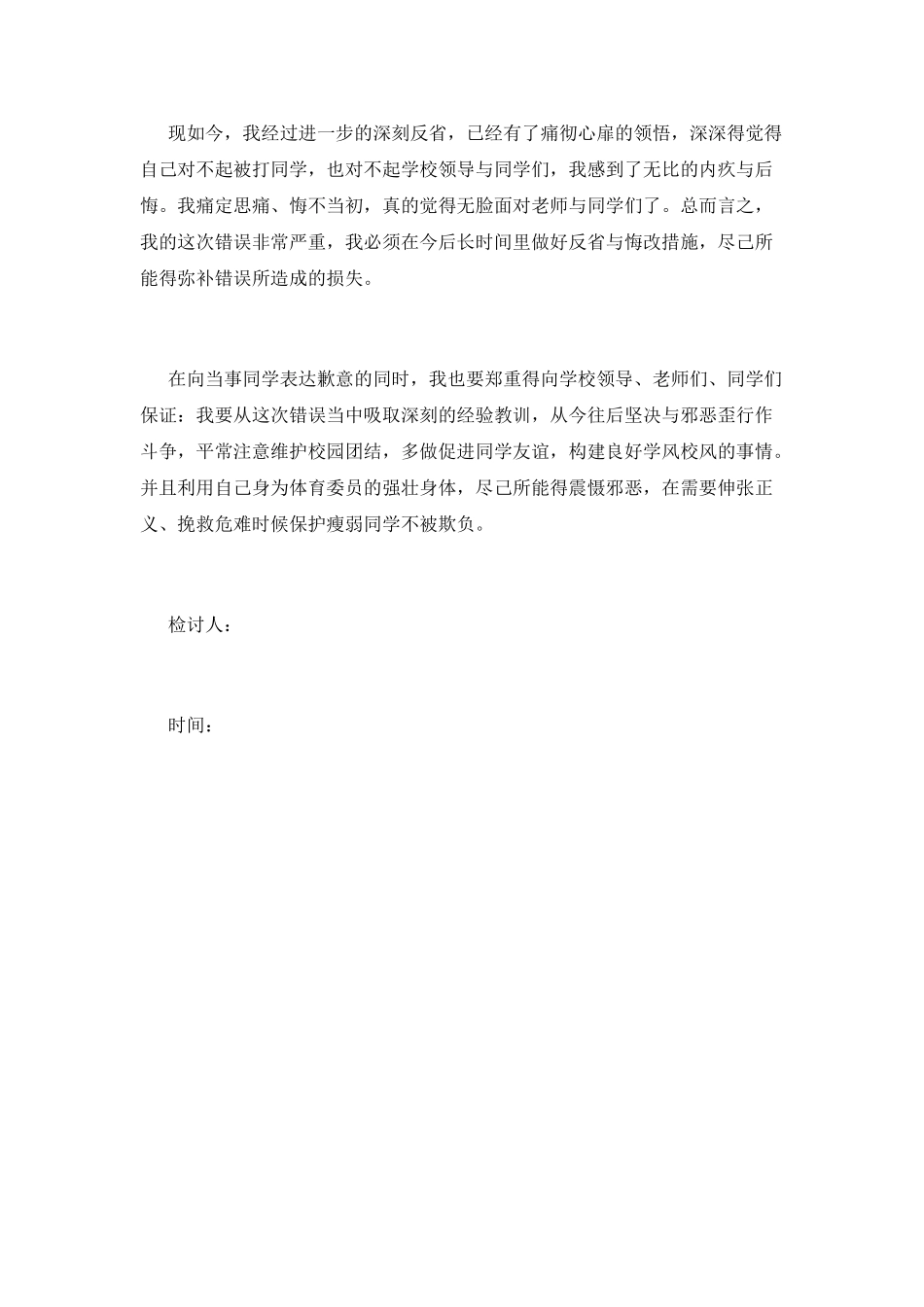 现如今，我经过进一步的深刻反省，已经有了痛彻心扉的领悟，深深得觉得自己对不起被打同学，也对不起学校领导与同学们，我感到了无比的内疚与后悔。我痛定思痛、悔不当初，真的觉得无脸面对老师与同学们了。总而言之，我的这次错误非常严重，我必须在今后长时间里做好反省与悔改措施，尽己所能得弥补错误所造成的损失。

在向当事同学表达歉意的同时，我也要郑重得向学校领导、老师们、同学们保证：我要从这次错误当中吸取深刻的经验教训，从今往后坚决与邪恶歪行作斗争，平常注意维护校园团结，多做促进同学友谊，构建良好学风校风的事情。并且利用自己身为体育委员的强壮身体，尽己所能得震慑邪恶，在需要伸张正义、挽救危难时候保护瘦弱同学不被欺负。

检讨人：

时间：